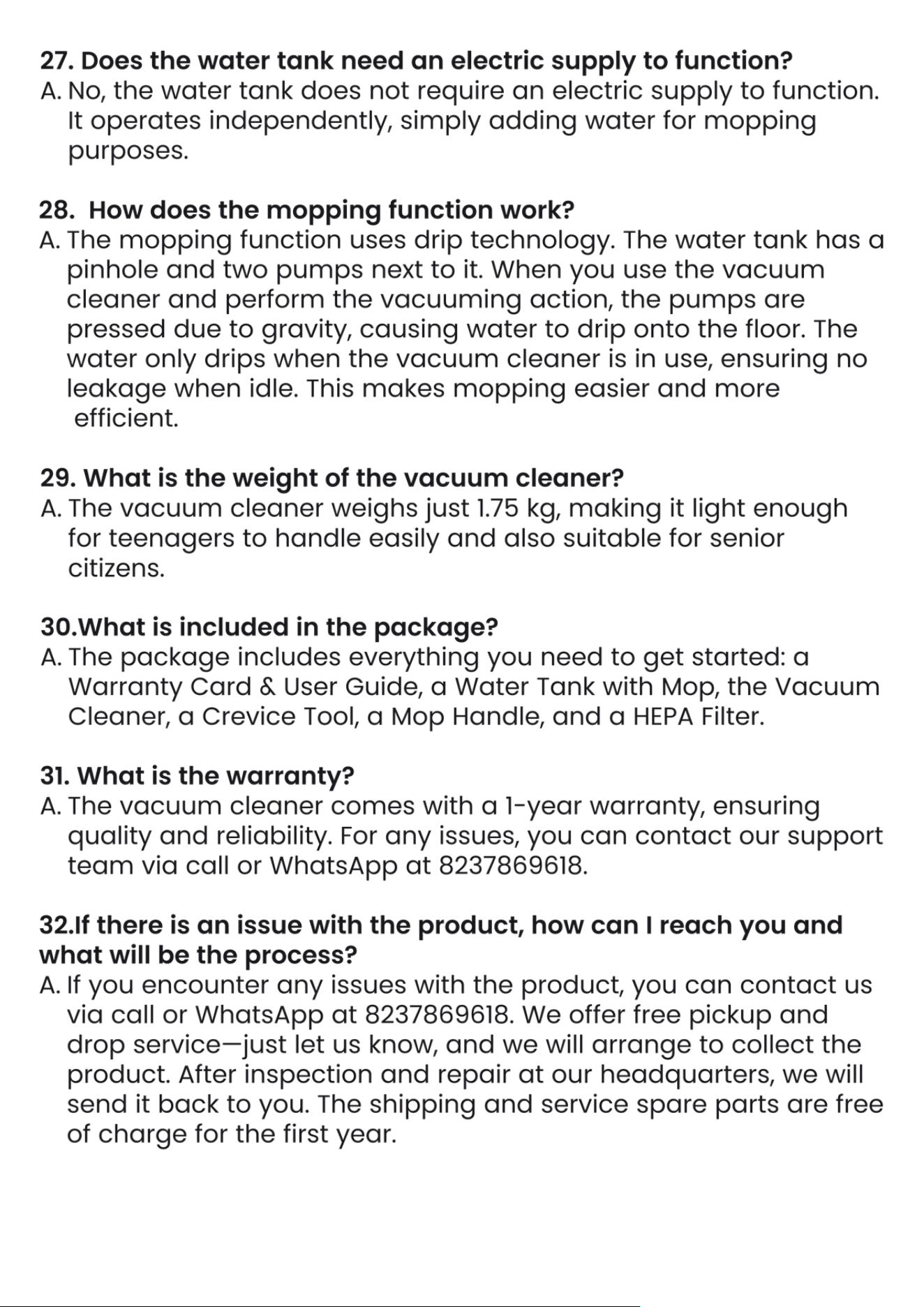 27. Does the water tank need an electric supply to function?
A. No, the water tank does not require an electric supply to function. It operates independently, simply adding water for mopping purposes.

28. How does the mopping function work?
A. The mopping function uses drip technology. The water tank has a pinhole and two pumps next to it. When you use the vacuum cleaner and perform the vacuuming action, the pumps are pressed due to gravity, causing water to drip onto the floor. The water only drips when the vacuum cleaner is in use, ensuring no leakage when idle. This makes mopping easier and more efficient.

29. What is the weight of the vacuum cleaner?
A. The vacuum cleaner weighs just 1.75 kg, making it light enough for teenagers to handle easily and also suitable for senior citizens.

30.What is included in the package?
A. The package includes everything you need to get started: a Warranty Card & User Guide, a Water Tank with Mop, the Vacuum Cleaner, a Crevice Tool, a Mop Handle, and a HEPA Filter.

31. What is the warranty?
A. The vacuum cleaner comes with a 1-year warranty, ensuring quality and reliability. For any issues, you can contact our support team via call or WhatsApp at 8237869618.

32.If there is an issue with the product, how can I reach you and what will be the process?
A. If you encounter any issues with the product, you can contact us via call or WhatsApp at 8237869618. We offer free pickup and drop service—just let us know, and we will arrange to collect the product. After inspection and repair at our headquarters, we will send it back to you. The shipping and service spare parts are free of charge for the first year.